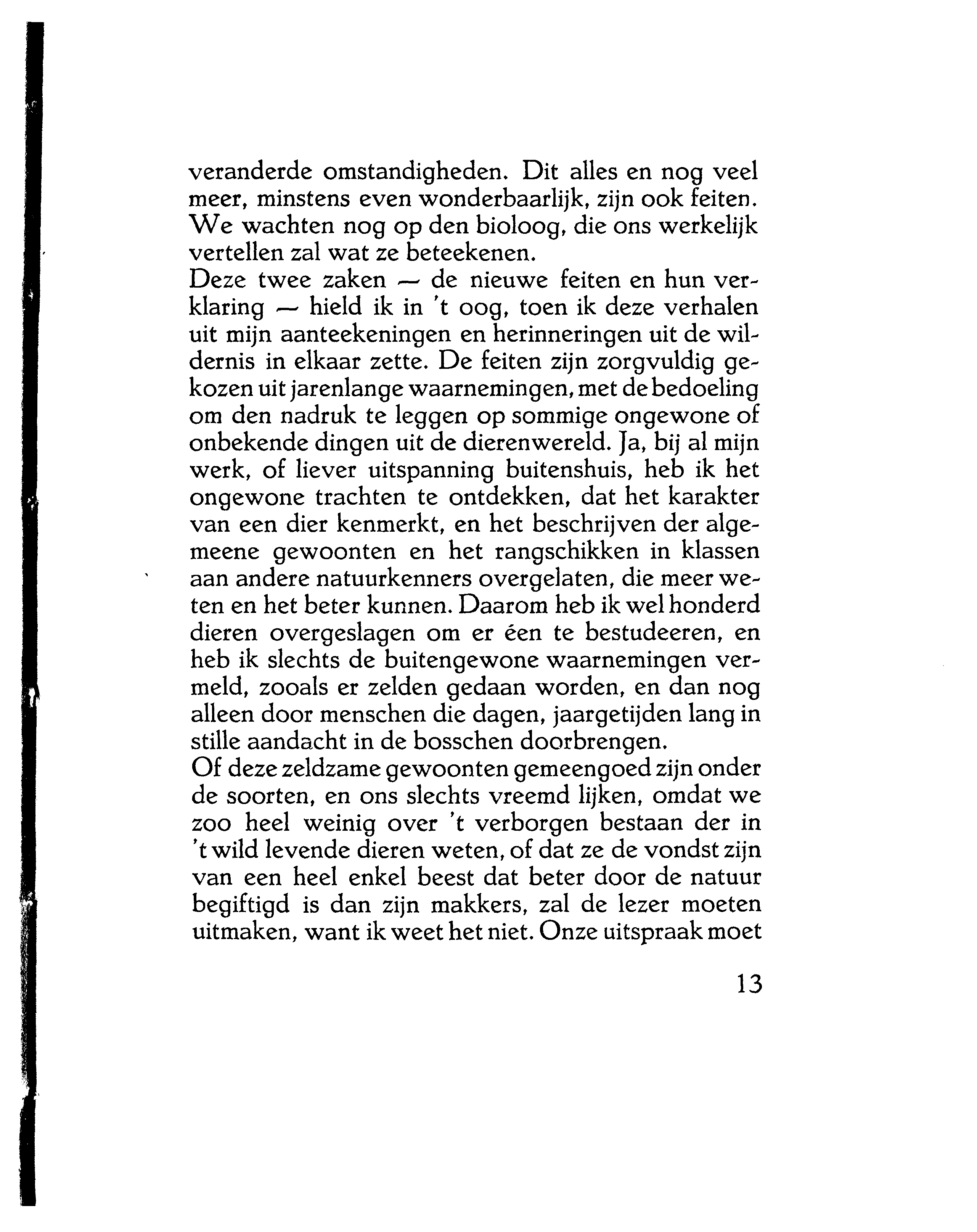 veranderde omstandigheden. Dit alles en nog veel meer, minstens even wonderbaarlijk, zijn ook feiten. We wachten nog op den bioloog, die ons werkelijk vertellen zal wat ze beteekenen.
Deze twee zaken — de nieuwe feiten en hun verklaring — hield ik in 't oog, toen ik deze verhalen uit mijn aanteekeningen en herinneringen uit de wildernis in elkaar zette. De feiten zijn zorgvuldig gekozen uit jarenlange waarnemingen, met de bedoeling om den nadruk te leggen op sommige ongewone of onbekende dingen uit de dierenwereld. Ja, bij al mijn werk, of liever uitspanning buitenshuis, heb ik het ongewone trachten te ontdekken, dat het karakter van een dier kenmerkt, en het beschrijven der algemeene gewoonten en het rangschikken in klassen aan andere natuurkenners overgelaten, die meer weten en het beter kunnen. Daarom heb ik wel honderd dieren overgeslagen om er één te bestudeeren, en heb ik slechts de buitengewone waarnemingen vermeld, zooals er zelden gedaan worden, en dan nog alleen door menschen die dagen, jaargetijden lang in stille aandacht in de bosschen doorbrengen.
Of deze zeldzame gewoonten gemeengoed zijn onder de soorten, en ons slechts vreemd lijken, omdat we zoo heel weinig over 't verborgen bestaan der in 't wild levende dieren weten, of dat ze de vondst zijn van een heel enkel beest dat beter door de natuur begiftigd is dan zijn makkers, zal de lezer moeten uitmaken, want ik weet het niet. Onze uitspraak moet

13